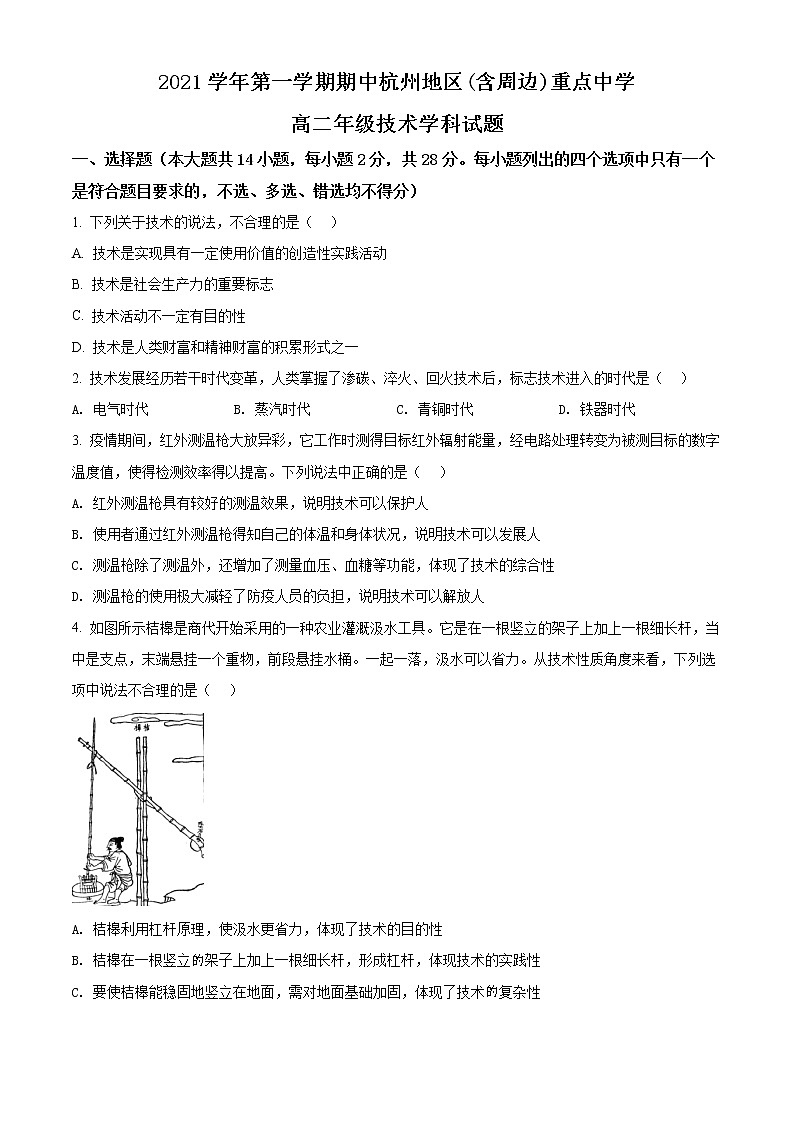 2021 学年第一学期期中杭州地区(含周边)重点中学

高二年级技术学科试题

一、选择题（本大题共 14 小题，每小题 2 分，共 28 分。每小题列出的四个选项中只有一个是符合题目要求的，不选、多选、错选均不得分）

1. 下列关于技术的说法，不合理的是（　）

A. 技术是实现具有一定使用价值的创造性实践活动

B. 技术是社会生产力的重要标志

C. 技术活动不一定有目的性

D. 技术是人类财富和精神财富的积累形式之一

2. 技术发展经历若干时代变革，人类掌握了渗碳、淬火、回火技术后，标志技术进入的时代是（　）

A. 电气时代　　B. 蒸汽时代　　C. 青铜时代　　D. 铁器时代

3. 疫情期间，红外测温枪大放异彩，它工作时测得目标红外辐射能量，经电路处理转变为被测目标的数字温度值，使得检测效率得以提高。下列说法中正确的是（　）

A. 红外测温枪具有较好的测温效果，说明技术可以保护人

B. 使用者通过红外测温枪得知自己的体温和身体状况，说明技术可以发展人

C. 测温枪除了测温外，还增加了测量血压、血糖等功能，体现了技术的综合性

D. 测温枪的使用极大减轻了防疫人员的负担，说明技术可以解放人

4. 如图所示桔槔是商代开始采用的一种农业灌溉汲水工具。它是在一根竖立的架子上加上一根细长杆，当中是支点，末端悬挂一个重物，前段悬挂水桶。一起一落，汲水可以省力。从技术性质角度来看，下列选项中说法不合理的是（　）

桔槔

A. 桔槔利用杠杆原理，使汲水更省力，体现了技术的目的性

B. 桔槔在一根竖立的架子上加上一根细长杆，形成杠杆，体现技术的实践性

C. 要使桔槔能稳固地竖立在地面，需对地面基础加固，体现了技术的复杂性